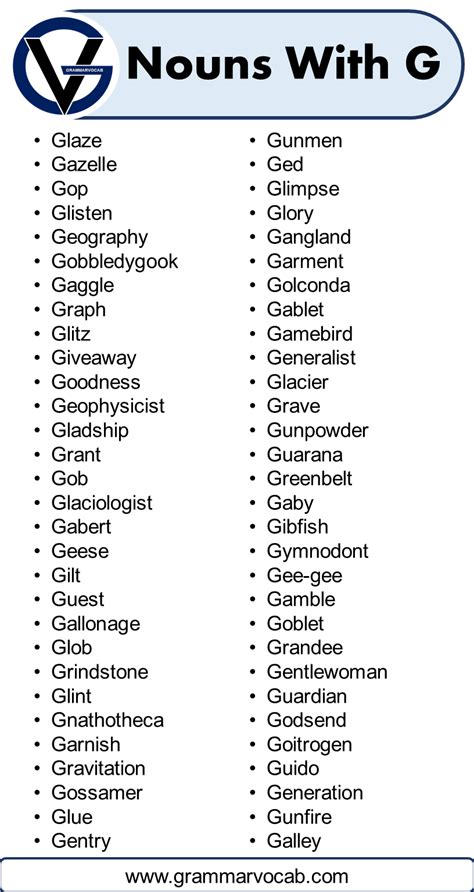 GRAMMARVOCAB

Nouns With G

- Glaze
- Gazelle
- Gop
- Glisten
- Geography
- Gobbledygook
- Gaggle
- Graph
- Glitz
- Giveaway
- Goodness
- Geophysicist
- Gladship
- Grant
- Gob
- Glaciologist
- Gabert
- Geese
- Gilt
- Guest
- Gallonage
- Glob
- Grindstone
- Glint
- Gnathotheca
- Garnish
- Gravitation
- Gossamer
- Glue
- Gentry

- Gunmen
- Ged
- Glimpse
- Glory
- Gangland
- Garment
- Golconda
- Gablet
- Gamebird
- Generalist
- Glacier
- Grave
- Gunpowder
- Guarana
- Greenbelt
- Gaby
- Gibfish
- Gymnodont
- Gee-gee
- Gamble
- Goblet
- Grandee
- Gentlewoman
- Guardian
- Godsend
- Goitrogen
- Guido
- Generation
- Gunfire
- Galley

www.grammarvocab.com